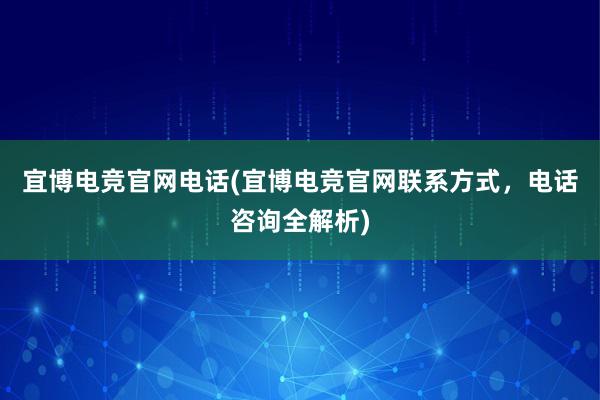 宜博电竞官网电话(宜博电竞官网联系方式，电话咨询全解析)